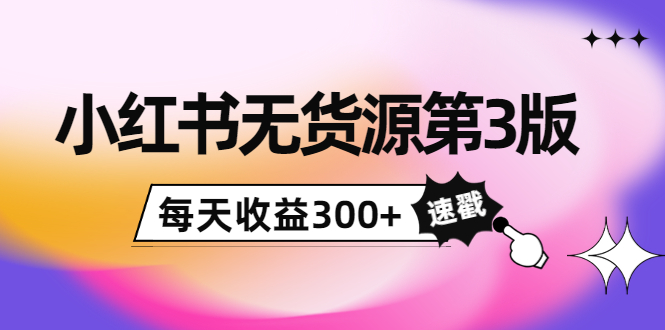 小红书无货源第3版

每天收益300+

速戳